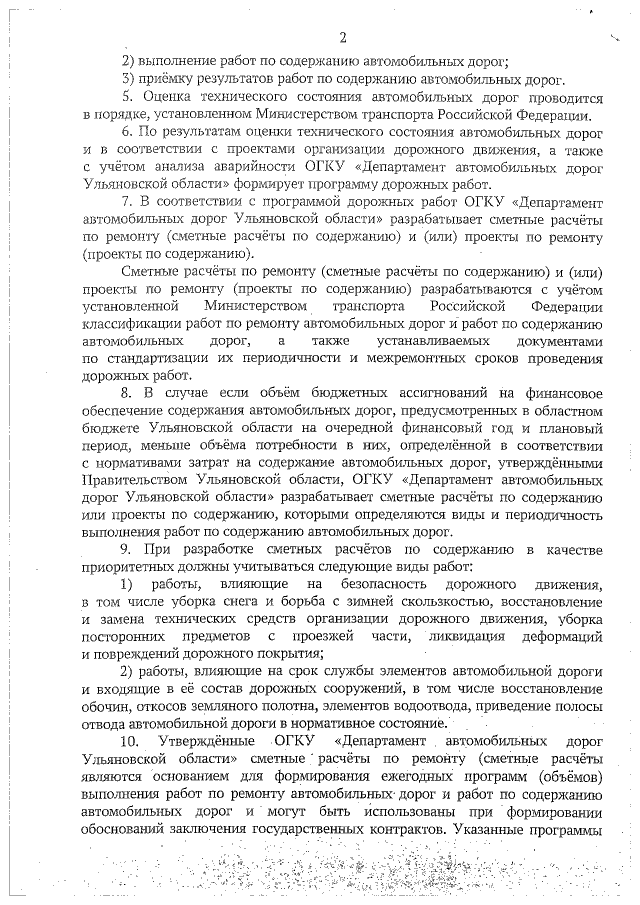 2

2) выполнение работ по содержанию автомобильных дорог;

3) приёмку результатов работ по содержанию автомобильных дорог.

5. Оценка технического состояния автомобильных дорог проводится в порядке, установленном Министерством транспорта Российской Федерации.

6. По результатам оценки технического состояния автомобильных дорог и в соответствии с проектами организации дорожного движения, а также с учётом анализа аварийности ОГКУ «Департамент автомобильных дорог Ульяновской области» формирует программу дорожных работ.

7. В соответствии с программой дорожных работ ОГКУ «Департамент автомобильных дорог Ульяновской области» разрабатывает сметные расчёты по ремонту (сметные расчёты по содержанию) и (или) проекты по ремонту (проекты по содержанию).

Сметные расчёты по ремонту (сметные расчёты по содержанию) и (или) проекты по ремонту (проекты по содержанию) разрабатываются с учётом установленной Министерством транспорта Российской Федерации классификации работ по ремонту автомобильных дорог и работ по содержанию автомобильных дорог, а также устанавливаемых документами по стандартизации их периодичности и межремонтных сроков проведения дорожных работ.

8. В случае если объём бюджетных ассигнований на финансовое обеспечение содержания автомобильных дорог, предусмотренных в областном бюджете Ульяновской области на очередной финансовый год и плановый период, меньше объёма потребности в них, определённой в соответствии с нормативами затрат на содержание автомобильных дорог, утверждёнными Правительством Ульяновской области, ОГКУ «Департамент автомобильных дорог Ульяновской области» разрабатывает сметные расчёты по содержанию или проекты по содержанию, которыми определяются виды и периодичность выполнения работ по содержанию автомобильных дорог.

9. При разработке сметных расчётов по содержанию в качестве приоритетных должны учитываться следующие виды работ:

1) работы, влияющие на безопасность дорожного движения, в том числе уборка снега и борьба с зимней скользкостью, восстановление и замена технических средств организации дорожного движения, уборка посторонних предметов с проезжей части, ликвидация деформаций и повреждений дорожного покрытия;

2) работы, влияющие на срок службы элементов автомобильной дороги и входящие в её состав дорожных сооружений, в том числе восстановление обочин, откосов земляного полотна, элементов водоотвода, приведение полосы отвода автомобильной дороги в нормативное состояние.

10. Утверждённые ОГКУ «Департамент автомобильных дорог Ульяновской области» сметные расчёты по ремонту (сметные расчёты являются основанием для формирования ежегодных программ (объёмов) выполнения работ по ремонту автомобильных дорог и работ по содержанию автомобильных дорог и могут быть использованы при формировании обоснований заключения государственных контрактов. Указанные программы